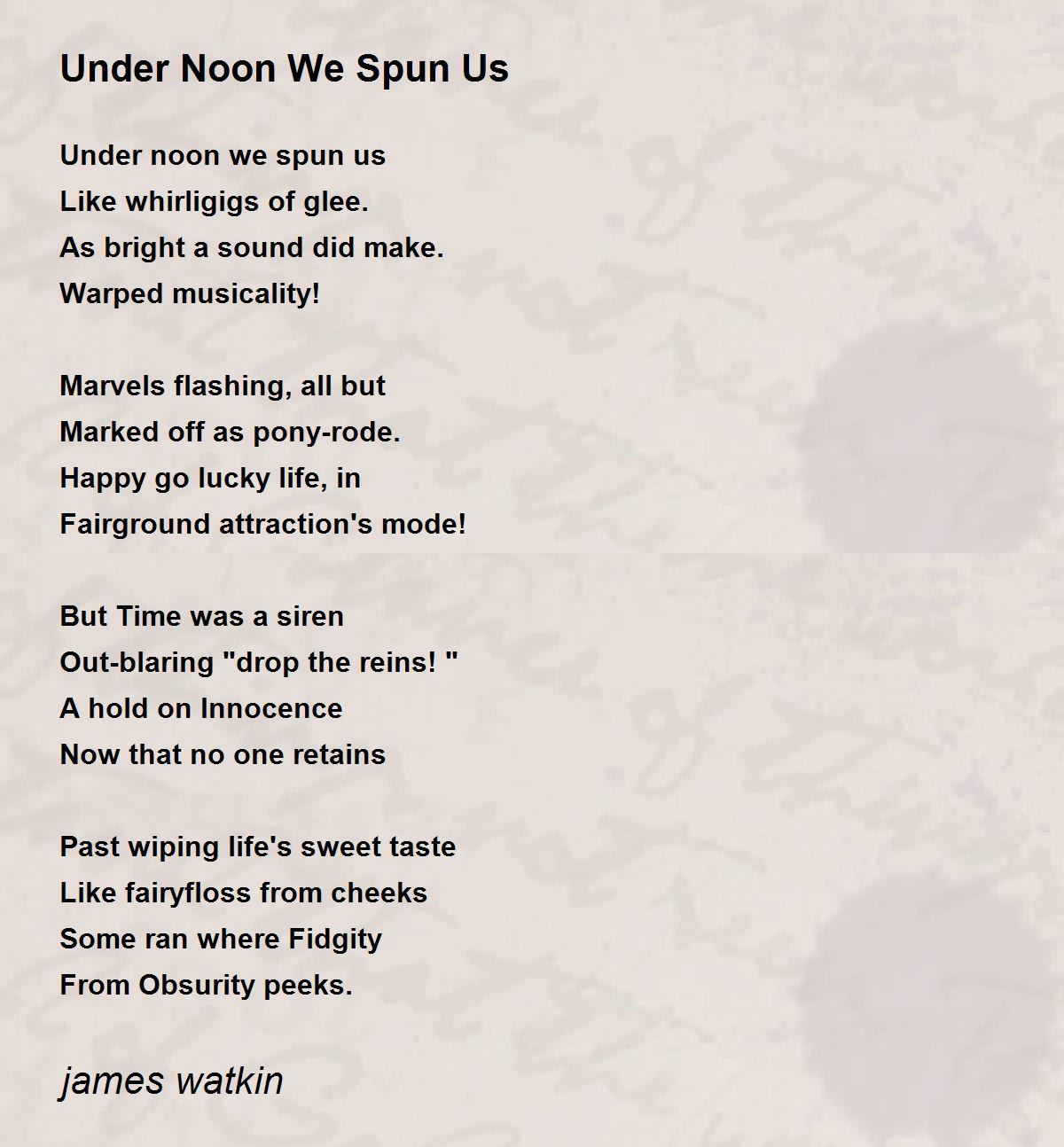 Under Noon We Spun Us

Under noon we spun us
Like whirligigs of glee.
As bright a sound did make.
Warped musicality!

Marvels flashing, all but
Marked off as pony-rode.
Happy go lucky life, in
Fairground attraction's mode!

But Time was a siren
Out-blaring "drop the reins! "
A hold on Innocence
Now that no one retains

Past wiping life's sweet taste
Like fairyfloss from cheeks
Some ran where Fidgity
From Obsurity peeks.

james watkin